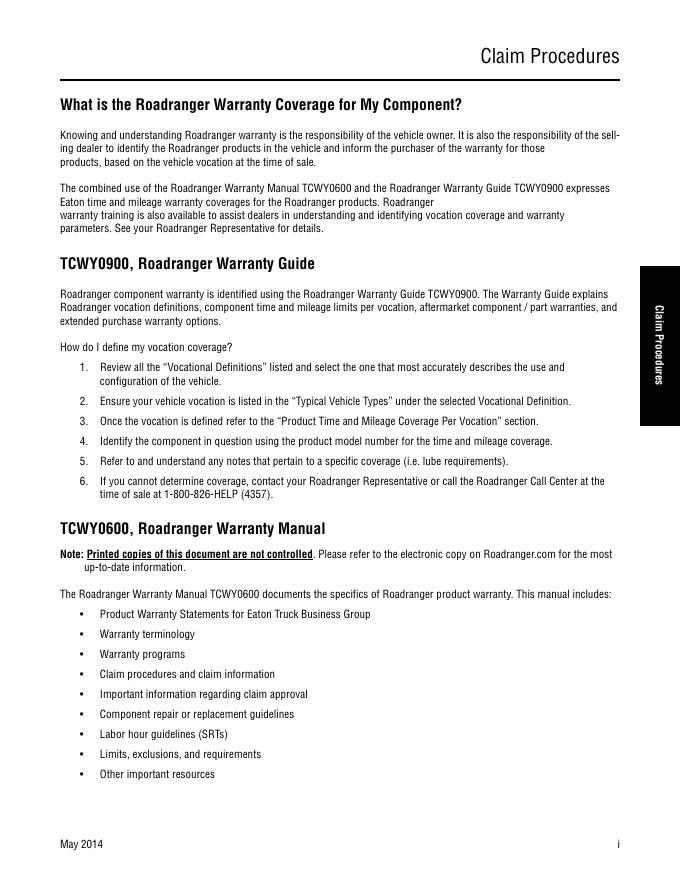 Claim Procedures

What is the Roadranger Warranty Coverage for My Component?

Knowing and understanding Roadranger warranty is the responsibility of the vehicle owner. It is also the responsibility of the selling dealer to identify the Roadranger products in the vehicle and inform the purchaser of the warranty for those products, based on the vehicle vocation at the time of sale.

The combined use of the Roadranger Warranty Manual TCWY0600 and the Roadranger Warranty Guide TCWY0900 expresses Eaton time and mileage warranty coverages for the Roadranger products. Roadranger warranty training is also available to assist dealers in understanding and identifying vocation coverage and warranty parameters. See your Roadranger Representative for details.

TCWY0900, Roadranger Warranty Guide

Roadranger component warranty is identified using the Roadranger Warranty Guide TCWY0900. The Warranty Guide explains Roadranger vocation definitions, component time and mileage limits per vocation, aftermarket component / part warranties, and extended purchase warranty options.

How do I define my vocation coverage?

1. Review all the "Vocational Definitions" listed and select the one that most accurately describes the use and configuration of the vehicle.
2. Ensure your vehicle vocation is listed in the "Typical Vehicle Types" under the selected Vocational Definition.
3. Once the vocation is defined refer to the "Product Time and Mileage Coverage Per Vocation" section.
4. Identify the component in question using the product model number for the time and mileage coverage.
5. Refer to and understand any notes that pertain to a specific coverage (i.e. lube requirements).
6. If you cannot determine coverage, contact your Roadranger Representative or call the Roadranger Call Center at the time of sale at 1-800-826-HELP (4357).

TCWY0600, Roadranger Warranty Manual

Note: Printed copies of this document are not controlled. Please refer to the electronic copy on Roadranger.com for the most up-to-date information.

The Roadranger Warranty Manual TCWY0600 documents the specifics of Roadranger product warranty. This manual includes:

• Product Warranty Statements for Eaton Truck Business Group
• Warranty terminology
• Warranty programs
• Claim procedures and claim information
• Important information regarding claim approval
• Component repair or replacement guidelines
• Labor hour guidelines (SRTs)
• Limits, exclusions, and requirements
• Other important resources

Claim Procedures

May 2014
i